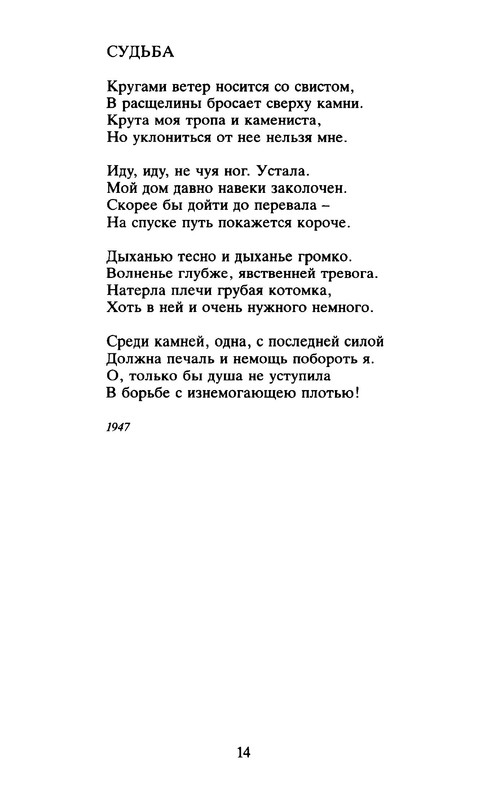 СУДЬБА

Кругами ветер носится со свистом,
В расщелины бросает сверху камни.
Крута моя тропа и камениста,
Но уклониться от нее нельзя мне.

Иду, иду, не чуя ног. Устала.
Мой дом давно навеки заколочен.
Скорее бы дойти до перевала –
На спуске путь покажется короче.

Дыханью тесно и дыханье громко.
Волненье глубже, явственней тревога.
Натерла плечи грубая котомка,
Хоть в ней и очень нужного немного.

Среди камней, одна, с последней силой
Должна печаль и немощь побороть я.
О, только бы душа не уступила
В борьбе с изнемогающею плотью!

1947

14